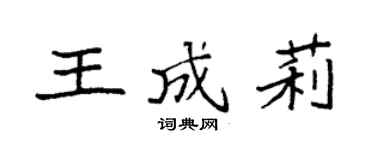 王成莉

词典网